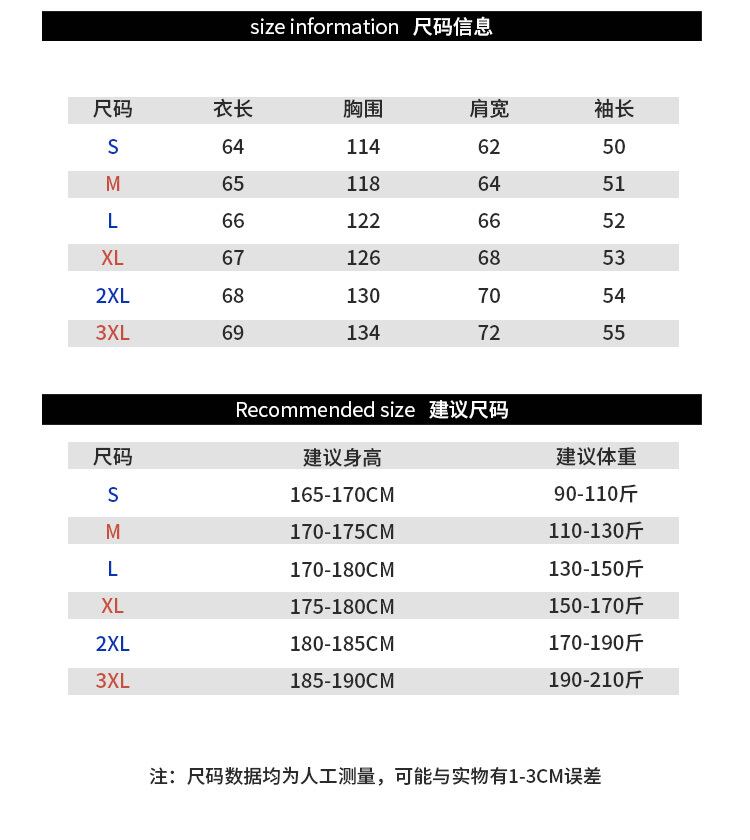 size information 尺码信息

| 尺码 | 衣长 | 胸围 | 肩宽 | 袖长 |
|---|---|---|---|---|
| S | 64 | 114 | 62 | 50 |
| M | 65 | 118 | 64 | 51 |
| L | 66 | 122 | 66 | 52 |
| XL | 67 | 126 | 68 | 53 |
| 2XL | 68 | 130 | 70 | 54 |
| 3XL | 69 | 134 | 72 | 55 |

Recommended size 建议尺码

| 尺码 | 建议身高 | 建议体重 |
|---|---|---|
| S | 165-170CM | 90-110斤 |
| M | 170-175CM | 110-130斤 |
| L | 170-180CM | 130-150斤 |
| XL | 175-180CM | 150-170斤 |
| 2XL | 180-185CM | 170-190斤 |
| 3XL | 185-190CM | 190-210斤 |

注：尺码数据均为人工测量，可能与实物有1-3CM误差